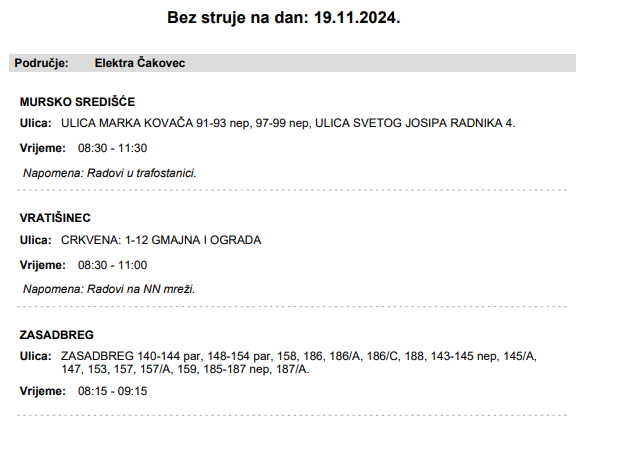 Bez struje na dan: 19.11.2024.

Područje: Elektra Čakovec

MURSKO SREDIŠĆE

Ulica: ULICA MARKA KOVAČA 91-93 nep, 97-99 nep, ULICA SVETOG JOSIPA RADNIKA 4.

Vrijeme: 08:30 - 11:30

Napomena: Radovi u trafostanici.

VRATIŠINEC

Ulica: CRKVENA: 1-12 GMAJNA I OGRADA

Vrijeme: 08:30 - 11:00

Napomena: Radovi na NN mreži.

ZASADBREG

Ulica: ZASADBREG 140-144 par, 148-154 par, 158, 186, 186/A, 186/C, 188, 143-145 nep, 145/A, 147, 153, 157, 157/A, 159, 185-187 nep, 187/A.

Vrijeme: 08:15 - 09:15